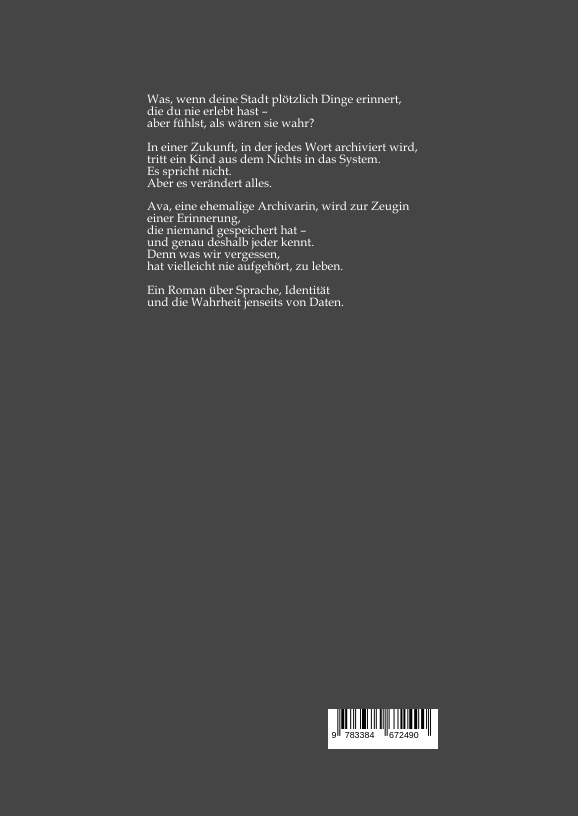 Was, wenn deine Stadt plötzlich Dinge erinnert,
die du nie erlebt hast –
aber fühlst, als wären sie wahr?

In einer Zukunft, in der jedes Wort archiviert wird,
tritt ein Kind aus dem Nichts in das System.
Es spricht nicht.
Aber es verändert alles.

Ava, eine ehemalige Archivarin, wird zur Zeugin
einer Erinnerung,
die niemand gespeichert hat –
und genau deshalb jeder kennt.
Denn was wir vergessen,
hat vielleicht nie aufgehört, zu leben.

Ein Roman über Sprache, Identität
und die Wahrheit jenseits von Daten.

9 783384 672490